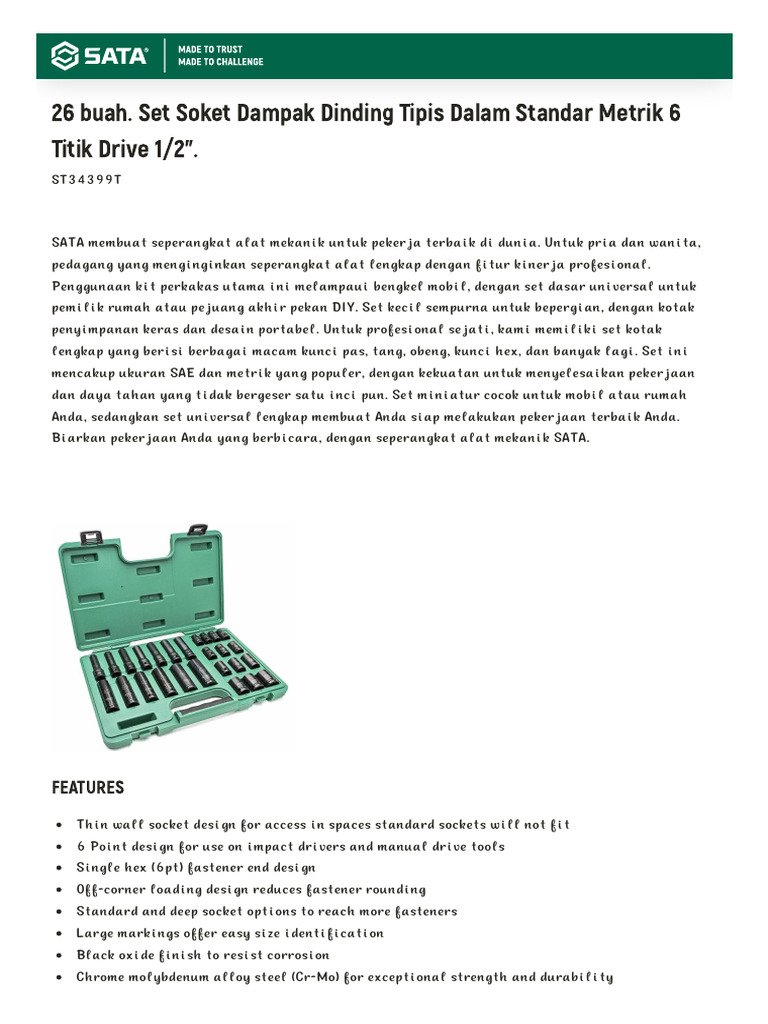 SATA

MADE TO TRUST
MADE TO CHALLENGE

26 buah. Set Soket Dampak Dinding Tipis Dalam Standar Metrik 6 Titik Drive 1/2".

ST34399T

SATA membuat seperangkat alat mekanik untuk pekerja terbaik di dunia. Untuk pria dan wanita, pedagang yang menginginkan seperangkat alat lengkap dengan fitur kinerja profesional. Penggunaan kit perkakas utama ini melampaui bengkel mobil, dengan set dasar universal untuk pemilik rumah atau pejuang akhir pekan DIY. Set kecil sempurna untuk bepergian, dengan kotak penyimpanan keras dan desain portabel. Untuk profesional sejati, kami memiliki set kotak lengkap yang berisi berbagai macam kunci pas, tang, obeng, kunci hex, dan banyak lagi. Set ini mencakup ukuran SAE dan metrik yang populer, dengan kekuatan untuk menyelesaikan pekerjaan dan daya tahan yang tidak bergeser satu inci pun. Set miniatur cocok untuk mobil atau rumah Anda, sedangkan set universal lengkap membuat Anda siap melakukan pekerjaan terbaik Anda. Biarkan pekerjaan Anda yang berbicara, dengan seperangkat alat mekanik SATA.

FEATURES

- Thin wall socket design for access in spaces standard sockets will not fit
- 6 Point design for use on impact drivers and manual drive tools
- Single hex (6pt) fastener end design
- Off-corner loading design reduces fastener rounding
- Standard and deep socket options to reach more fasteners
- Large markings offer easy size identification
- Black oxide finish to resist corrosion
- Chrome molybdenum alloy steel (Cr-Mo) for exceptional strength and durability